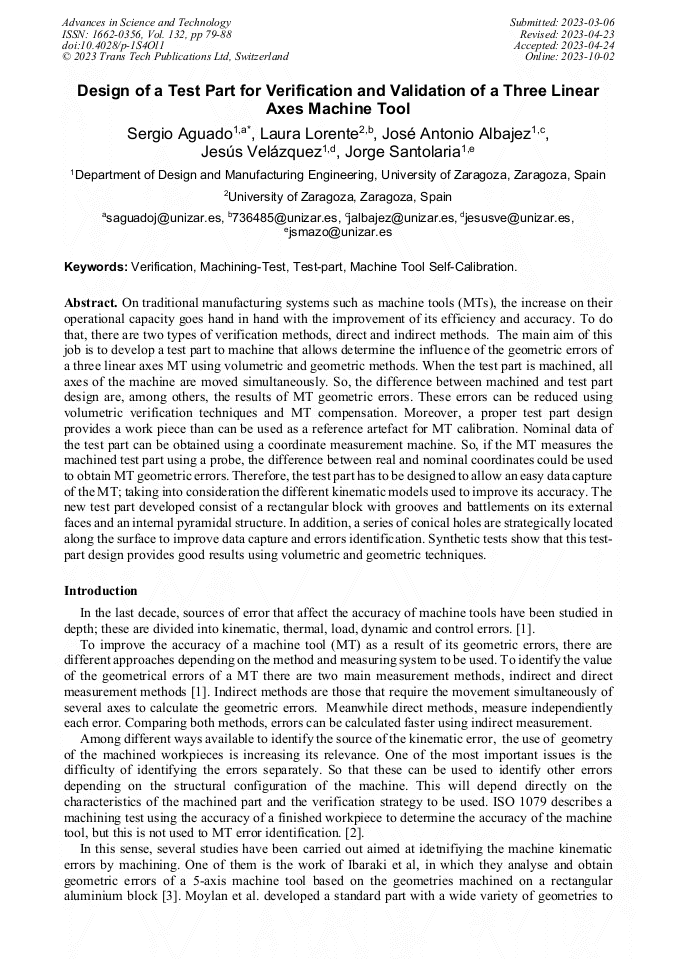 Advances in Science and Technology
ISSN: 1662-0356, Vol. 132, pp 79-88
doi:10.4028/p-1S4O11
© 2023 Trans Tech Publications Ltd, Switzerland

Submitted: 2023-03-06
Revised: 2023-04-23
Accepted: 2023-04-24
Online: 2023-10-02

Design of a Test Part for Verification and Validation of a Three Linear Axes Machine Tool

Sergio Aguado$^{1,a*}$, Laura Lorente$^{2,b}$, José Antonio Albajez$^{1,c}$, Jesús Velázquez$^{1,d}$, Jorge Santolaria$^{1,e}$

$^1$Department of Design and Manufacturing Engineering, University of Zaragoza, Zaragoza, Spain

$^2$University of Zaragoza, Zaragoza, Spain

$^a$saguadoj@unizar.es, $^b$736485@unizar.es, $^c$jalbajez@unizar.es, $^d$jesusve@unizar.es, $^e$jsmazo@unizar.es

Keywords: Verification, Machining-Test, Test-part, Machine Tool Self-Calibration.

Abstract. On traditional manufacturing systems such as machine tools (MTs), the increase on their operational capacity goes hand in hand with the improvement of its efficiency and accuracy. To do that, there are two types of verification methods, direct and indirect methods. The main aim of this job is to develop a test part to machine that allows determine the influence of the geometric errors of a three linear axes MT using volumetric and geometric methods. When the test part is machined, all axes of the machine are moved simultaneously. So, the difference between machined and test part design are, among others, the results of MT geometric errors. These errors can be reduced using volumetric verification techniques and MT compensation. Moreover, a proper test part design provides a work piece than can be used as a reference artefact for MT calibration. Nominal data of the test part can be obtained using a coordinate measurement machine. So, if the MT measures the machined test part using a probe, the difference between real and nominal coordinates could be used to obtain MT geometric errors. Therefore, the test part has to be designed to allow an easy data capture of the MT; taking into consideration the different kinematic models used to improve its accuracy. The new test part developed consist of a rectangular block with grooves and battlements on its external faces and an internal pyramidal structure. In addition, a series of conical holes are strategically located along the surface to improve data capture and errors identification. Synthetic tests show that this test-part design provides good results using volumetric and geometric techniques.

Introduction

In the last decade, sources of error that affect the accuracy of machine tools have been studied in depth; these are divided into kinematic, thermal, load, dynamic and control errors. [1].

To improve the accuracy of a machine tool (MT) as a result of its geometric errors, there are different approaches depending on the method and measuring system to be used. To identify the value of the geometrical errors of a MT there are two main measurement methods, indirect and direct measurement methods [1]. Indirect methods are those that require the movement simultaneously of several axes to calculate the geometric errors. Meanwhile direct methods, measure independently each error. Comparing both methods, errors can be calculated faster using indirect measurement.

Among different ways available to identify the source of the kinematic error, the use of geometry of the machined workpieces is increasing its relevance. One of the most important issues is the difficulty of identifying the errors separately. So that these can be used to identify other errors depending on the structural configuration of the machine. This will depend directly on the characteristics of the machined part and the verification strategy to be used. ISO 1079 describes a machining test using the accuracy of a finished workpiece to determine the accuracy of the machine tool, but this is not used to MT error identification. [2].

In this sense, several studies have been carried out aimed at idetnifiying the machine kinematic errors by machining. One of them is the work of Ibaraki et al, in which they analyse and obtain geometric errors of a 5-axis machine tool based on the geometries machined on a rectangular aluminium block [3]. Moylan et al. developed a standard part with a wide variety of geometries to